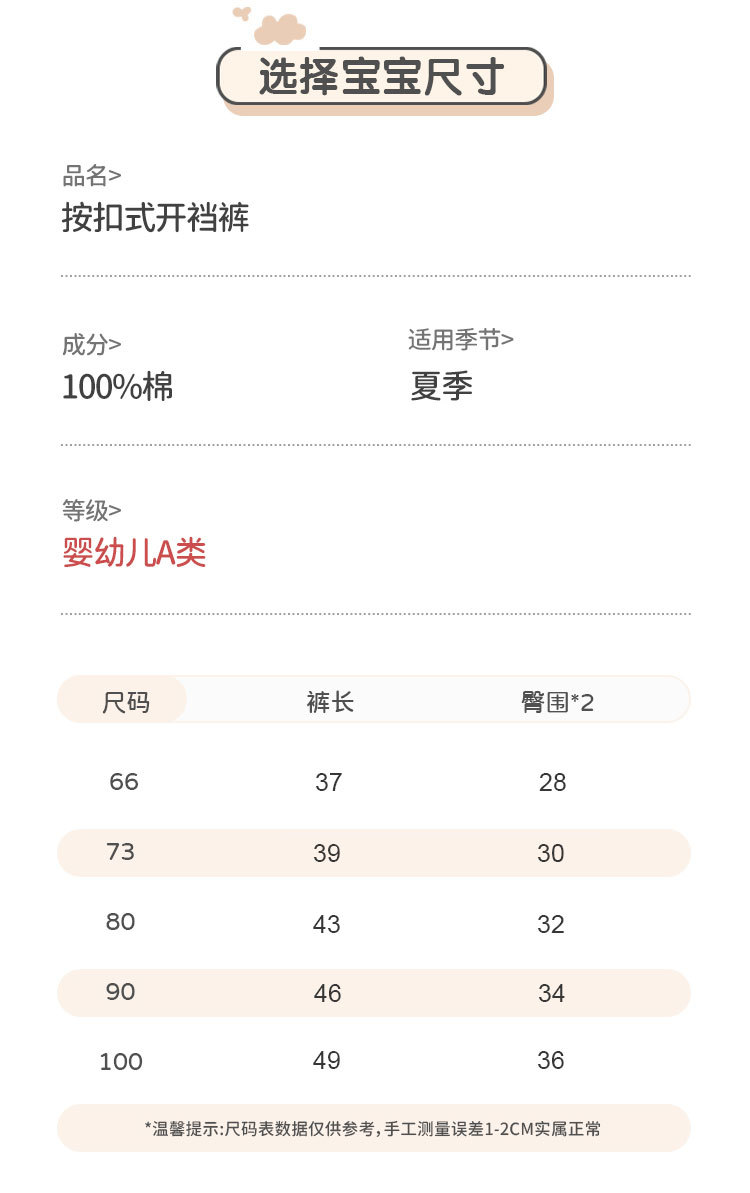 选择宝宝尺寸

品名>
按扣式开裆裤

成分>
100%棉

适用季节>
夏季

等级>
婴幼儿A类

| 尺码 | 裤长 | 臀围*2 |
|---|---|---|
| 66 | 37 | 28 |
| 73 | 39 | 30 |
| 80 | 43 | 32 |
| 90 | 46 | 34 |
| 100 | 49 | 36 |

*温馨提示:尺码表数据仅供参考,手工测量误差1-2CM实属正常